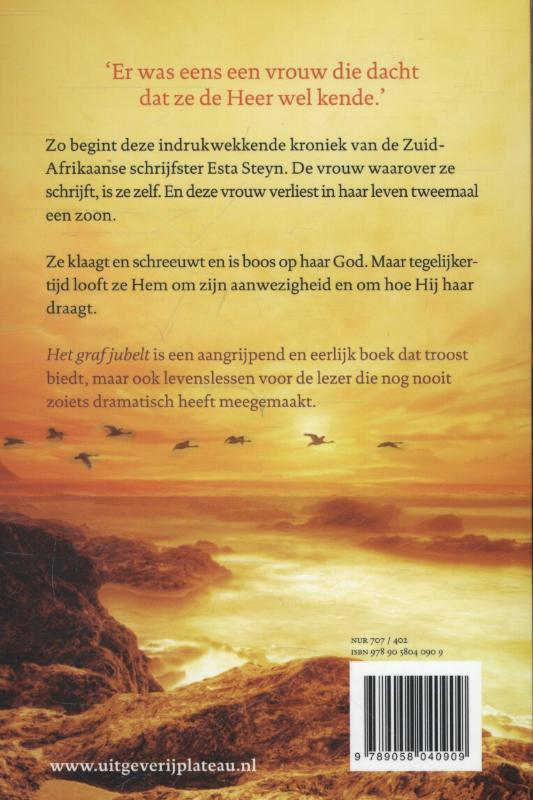 'Er was eens een vrouw die dacht dat ze de Heer wel kende.'

Zo begint deze indrukwekkende kroniek van de Zuid-Afrikaanse schrijfster Esta Steyn. De vrouw waarover ze schrijft, is ze zelf. En deze vrouw verliest in haar leven tweemaal een zoon.

Ze klaagt en schreeuwt en is boos op haar God. Maar tegelijkertijd looft ze Hem om zijn aanwezigheid en om hoe Hij haar draagt.

Het graf jubelt is een aangrijpend en eerlijk boek dat troost biedt, maar ook levenslessen voor de lezer die nog nooit zoiets dramatisch heeft meegemaakt.

NUR 707 / 402
ISBN 978 90 5804 090 9

9 789058 040909

www.uitgeverijplateau.nl